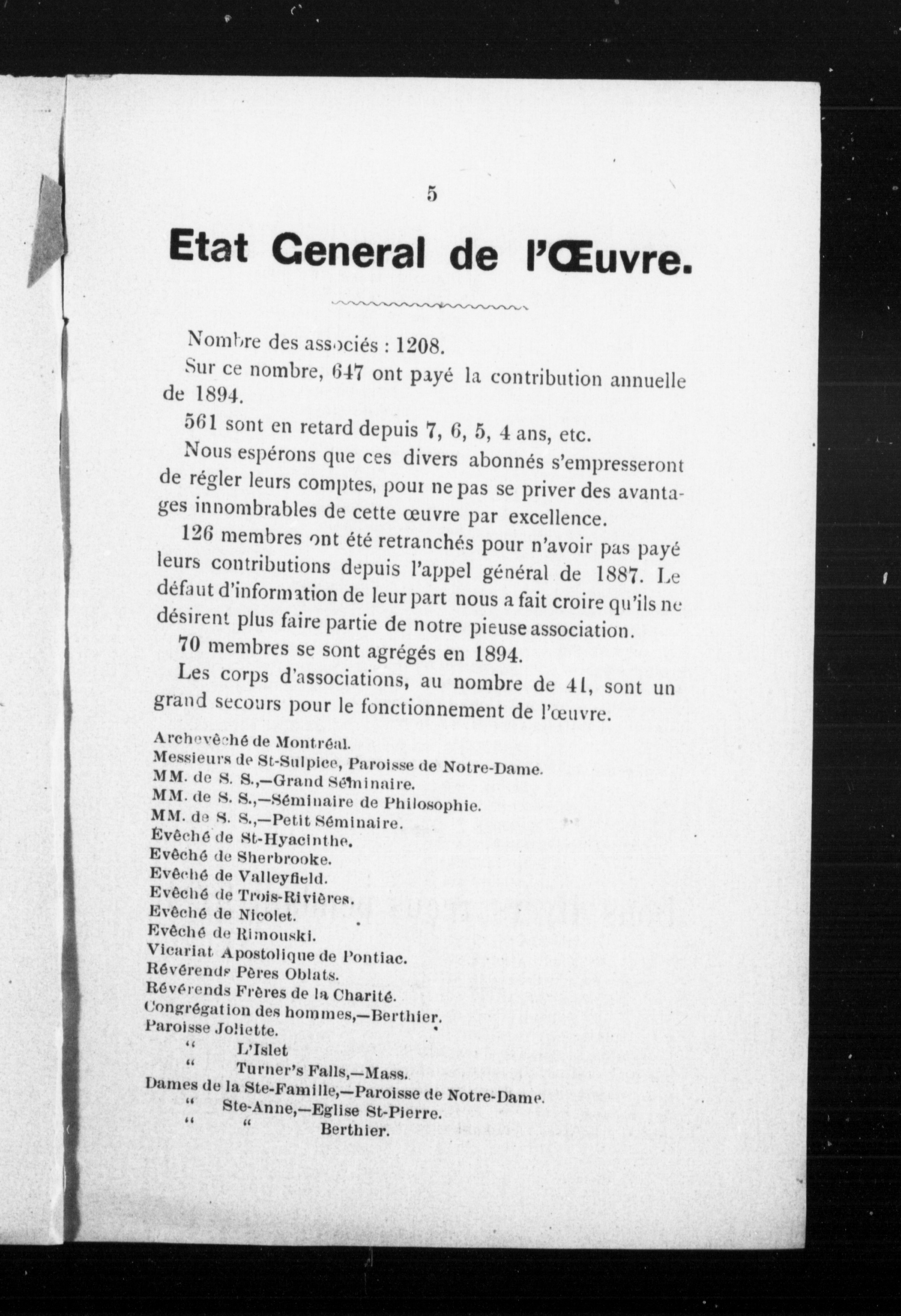 5

Etat General de l'Œuvre.

Nombre des associés : 1208.

Sur ce nombre, 647 ont payé la contribution annuelle de 1894.

561 sont en retard depuis 7, 6, 5, 4 ans, etc.

Nous espérons que ces divers abonnés s'empresseront de régler leurs comptes, pour ne pas se priver des avantages innombrables de cette œuvre par excellence.

126 membres ont été retranchés pour n'avoir pas payé leurs contributions depuis l'appel général de 1887. Le défaut d'information de leur part nous a fait croire qu'ils ne désirent plus faire partie de notre pieuse association.

70 membres se sont agrégés en 1894.

Les corps d'associations, au nombre de 41, sont un grand secours pour le fonctionnement de l'œuvre.

Archevêché de Montréal.
Messieurs de St-Sulpice, Paroisse de Notre-Dame.
MM. de S. S.,—Grand Séminaire.
MM. de S. S.,—Séminaire de Philosophie.
MM. de S. S.,—Petit Séminaire.
Evêché de St-Hyacinthe.
Evêché de Sherbrooke.
Evêché de Valleyfield.
Evêché de Trois-Rivières.
Evêché de Nicolet.
Evêché de Rimouski.
Vicariat Apostolique de Pontiac.
Révérends Pères Oblats.
Révérends Frères de la Charité.
Congrégation des hommes,—Berthier.
Paroisse Joliette.
" L'Islet
" Turner's Falls,—Mass.
Dames de la Ste-Famille,—Paroisse de Notre-Dame.
" Ste-Anne,—Eglise St-Pierre.
" " Berthier.